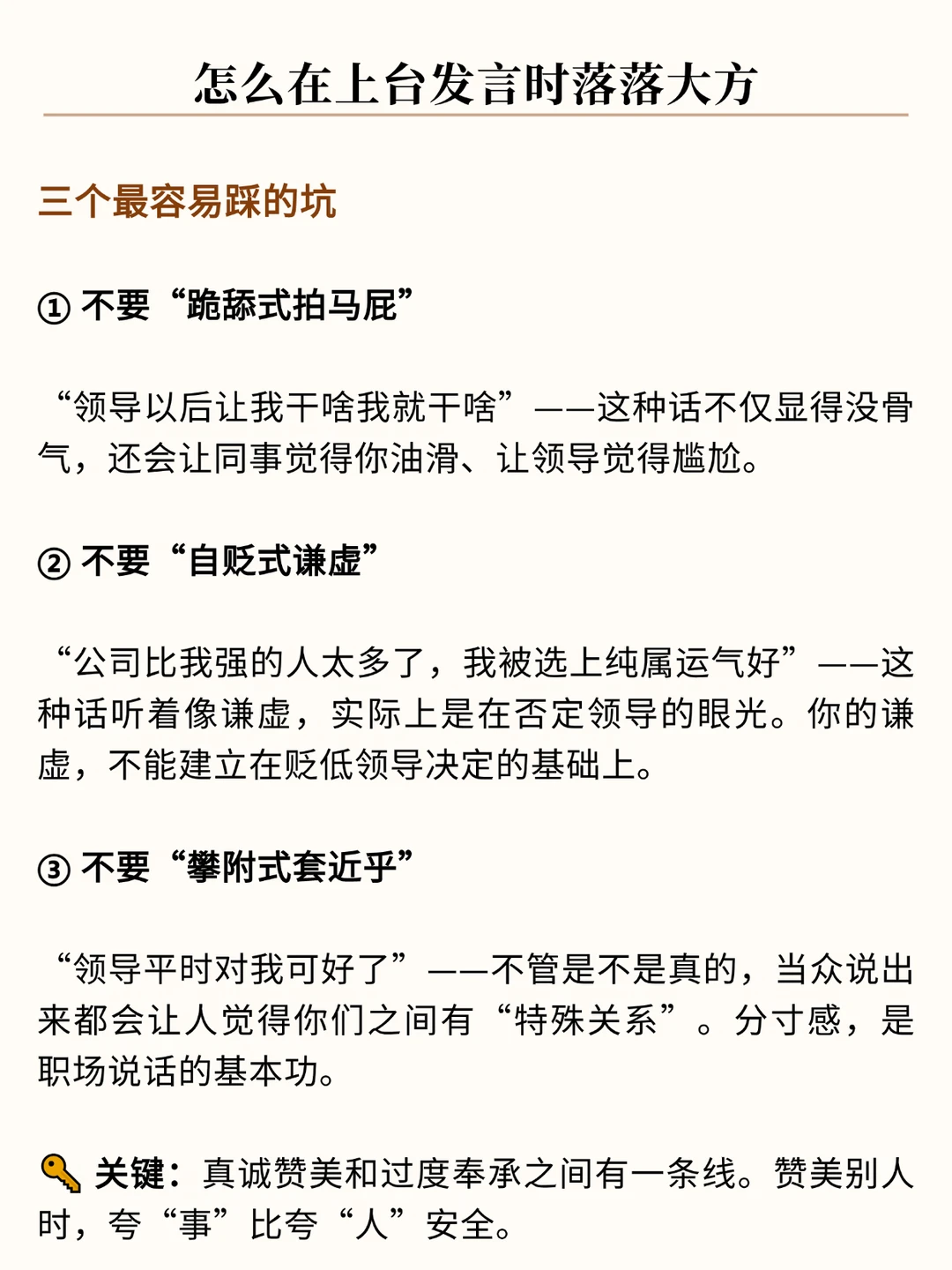 怎么在上台发言时落落大方

三个最容易踩的坑

① 不要“跪舔式拍马屁”

“领导以后让我干啥我就干啥”——这种话不仅显得没骨气，还会让同事觉得你油滑、让领导觉得尴尬。

② 不要“自贬式谦虚”

“公司比我强的人太多了，我被选上纯属运气好”——这种话听着像谦虚，实际上是在否定领导的眼光。你的谦虚，不能建立在贬低领导决定的基础上。

③ 不要“攀附式套近乎”

“领导平时对我可好了”——不管是不是真的，当众说出来都会让人觉得你们之间有“特殊关系”。分寸感，是职场说话的基本功。

🔑 关键：真诚赞美和过度奉承之间有一条线。赞美别人时，夸“事”比夸“人”安全。